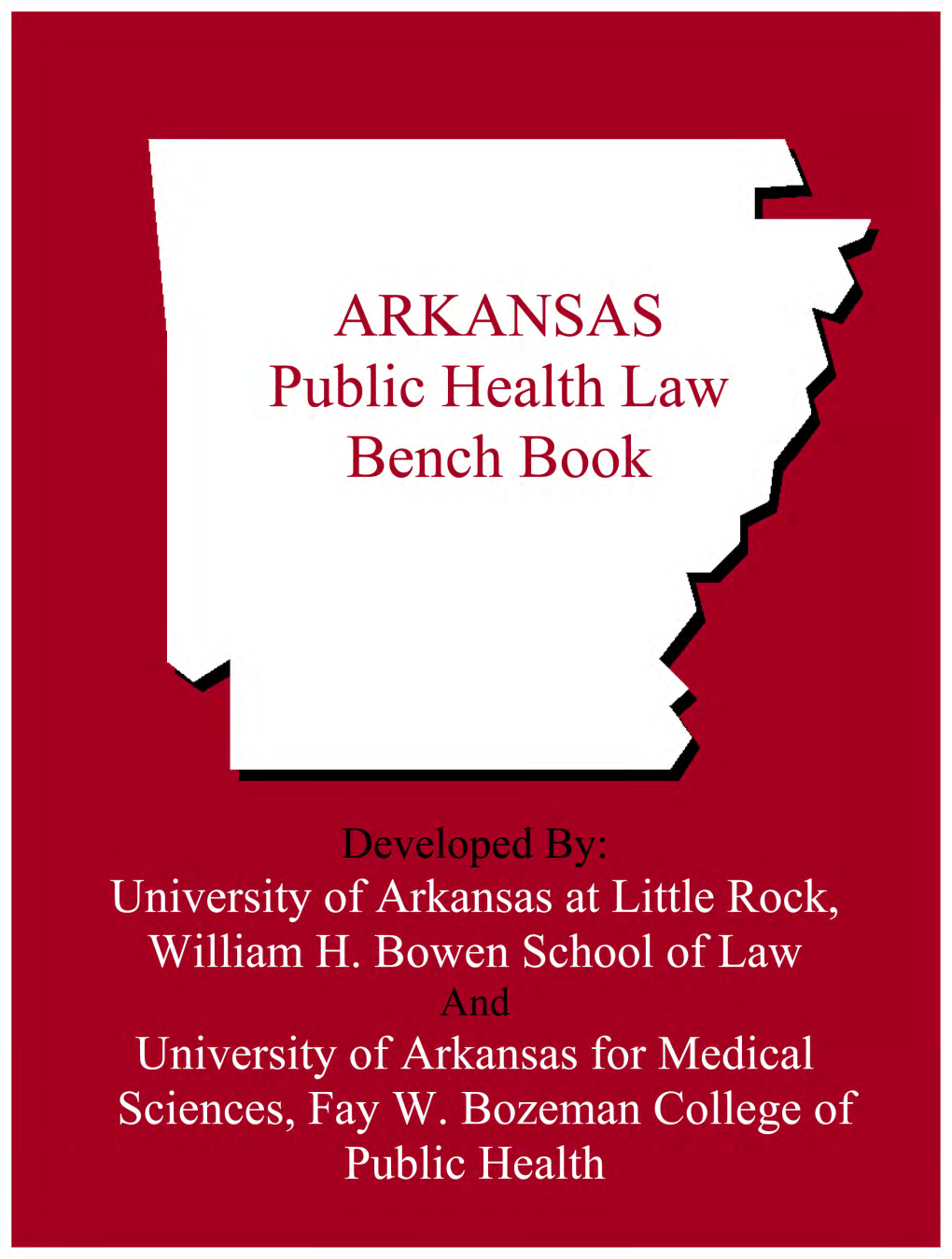 ARKANSAS
Public Health Law
Bench Book

Developed By:
University of Arkansas at Little Rock,
William H. Bowen School of Law
And
University of Arkansas for Medical Sciences, Fay W. Bozeman College of Public Health